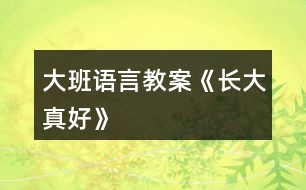 大班语言教案《长大真好》